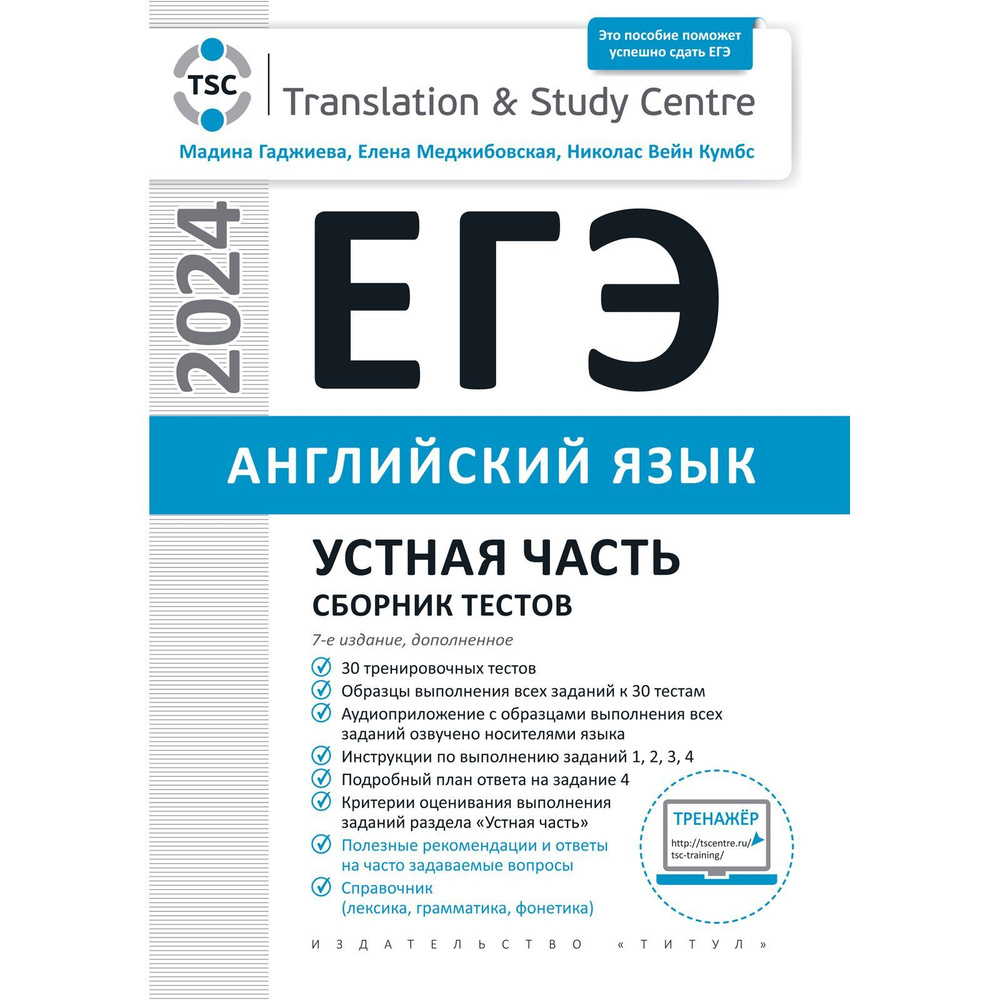 Это пособие поможет успешно сдать ЕГЭ

TSC

Translation & Study Centre

Мадина Гаджиева, Елена Меджибовская, Николас Вейн Кумбс

2024

ЕГЭ

АНГЛИЙСКИЙ ЯЗЫК

УСТНАЯ ЧАСТЬ

СБОРНИК ТЕСТОВ

7-е издание, дополненное

30 тренировочных тестов

Образцы выполнения всех заданий к 30 тестам

Аудиоприложение с образцами выполнения всех заданий озвучено носителями языка

Инструкции по выполнению заданий 1, 2, 3, 4

Подробный план ответа на задание 4

Критерии оценивания выполнения заданий раздела «Устная часть»

Полезные рекомендации и ответы на часто задаваемые вопросы

Справочник (лексика, грамматика, фонетика)

ТРЕНАЖЁР

http://tscentre.ru/tsc-training/

ИЗДАТЕЛЬСТВО «ТИТУЛ»